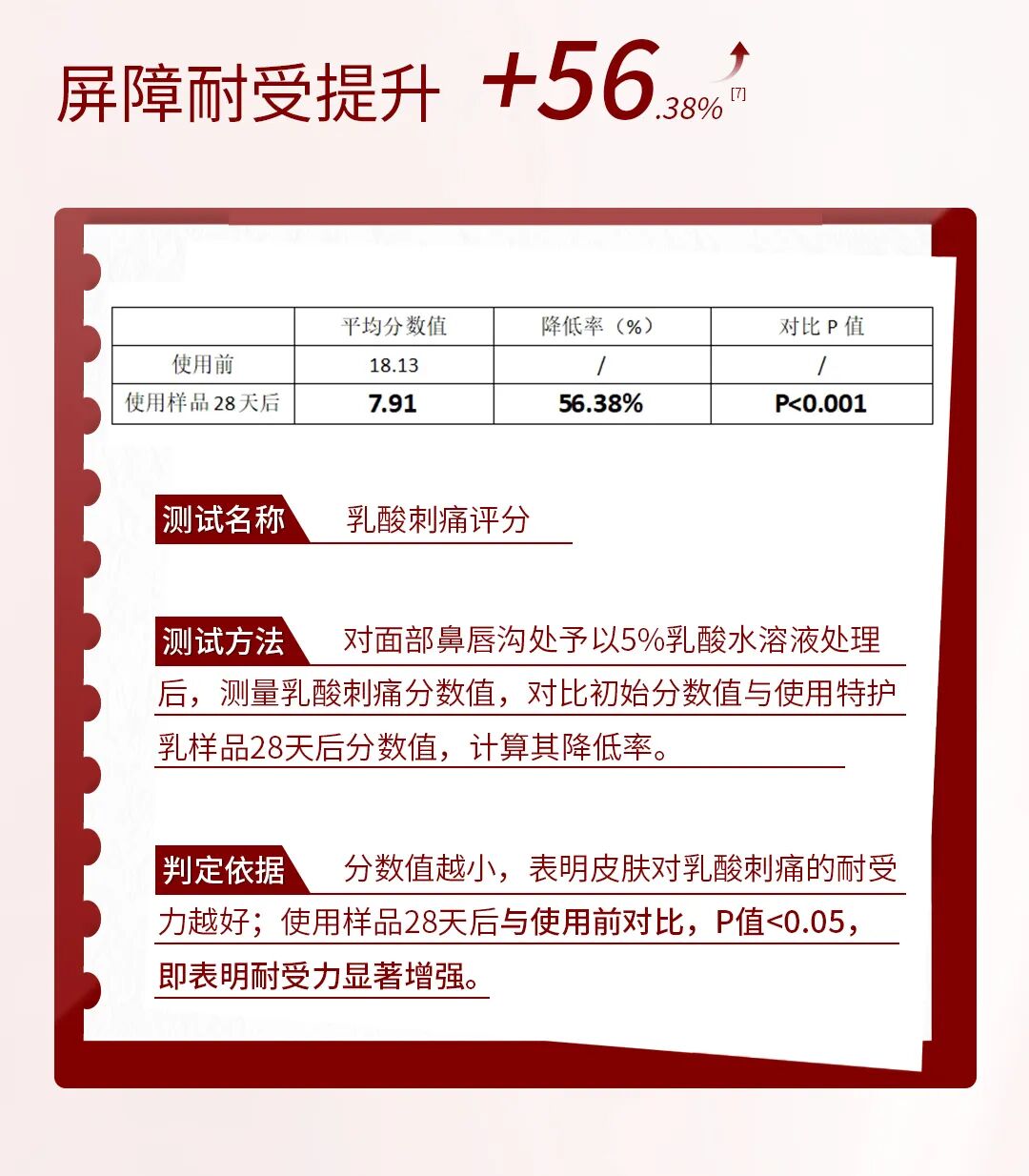 屏障耐受提升 +56.38%$^{[7]}$

|  | 平均分数值 | 降低率（%） | 对比P值 |
|---|---|---|---|
| 使用前 | 18.13 | / | / |
| 使用样品28天后 | 7.91 | 56.38% | P<0.001 |

测试名称 乳酸刺痛评分

测试方法 对面部鼻唇沟处予以5%乳酸水溶液处理后，测量乳酸刺痛分数值，对比初始分数值与使用特护乳样品28天后分数值，计算其降低率。

判定依据 分数值越小，表明皮肤对乳酸刺痛的耐受力越好；使用样品28天后与使用前对比，P值<0.05，即表明耐受力显著增强。